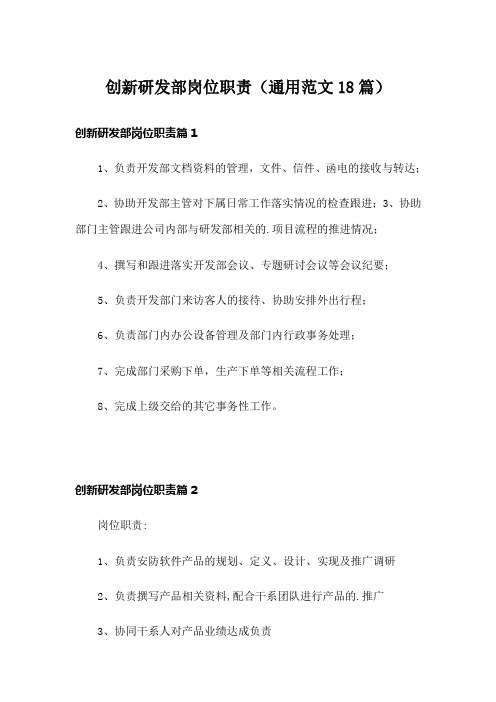 创新研发部岗位职责（通用范文18篇）

创新研发部岗位职责篇1

1、负责开发部文档资料的管理，文件、信件、函电的接收与转达；

2、协助开发部主管对下属日常工作落实情况的检查跟进；3、协助部门主管跟进公司内部与研发部相关的.项目流程的推进情况；

4、撰写和跟进落实开发部会议、专题研讨会议等会议纪要；

5、负责开发部门来访客人的接待、协助安排外出行程；

6、负责部门内办公设备管理及部门内行政事务处理；

7、完成部门采购下单，生产下单等相关流程工作；

8、完成上级交给的其它事务性工作。

创新研发部岗位职责篇2

岗位职责：

1、负责安防软件产品的规划、定义、设计、实现及推广调研

2、负责撰写产品相关资料，配合干系团队进行产品的.推广

3、协同干系人对产品业绩达成负责